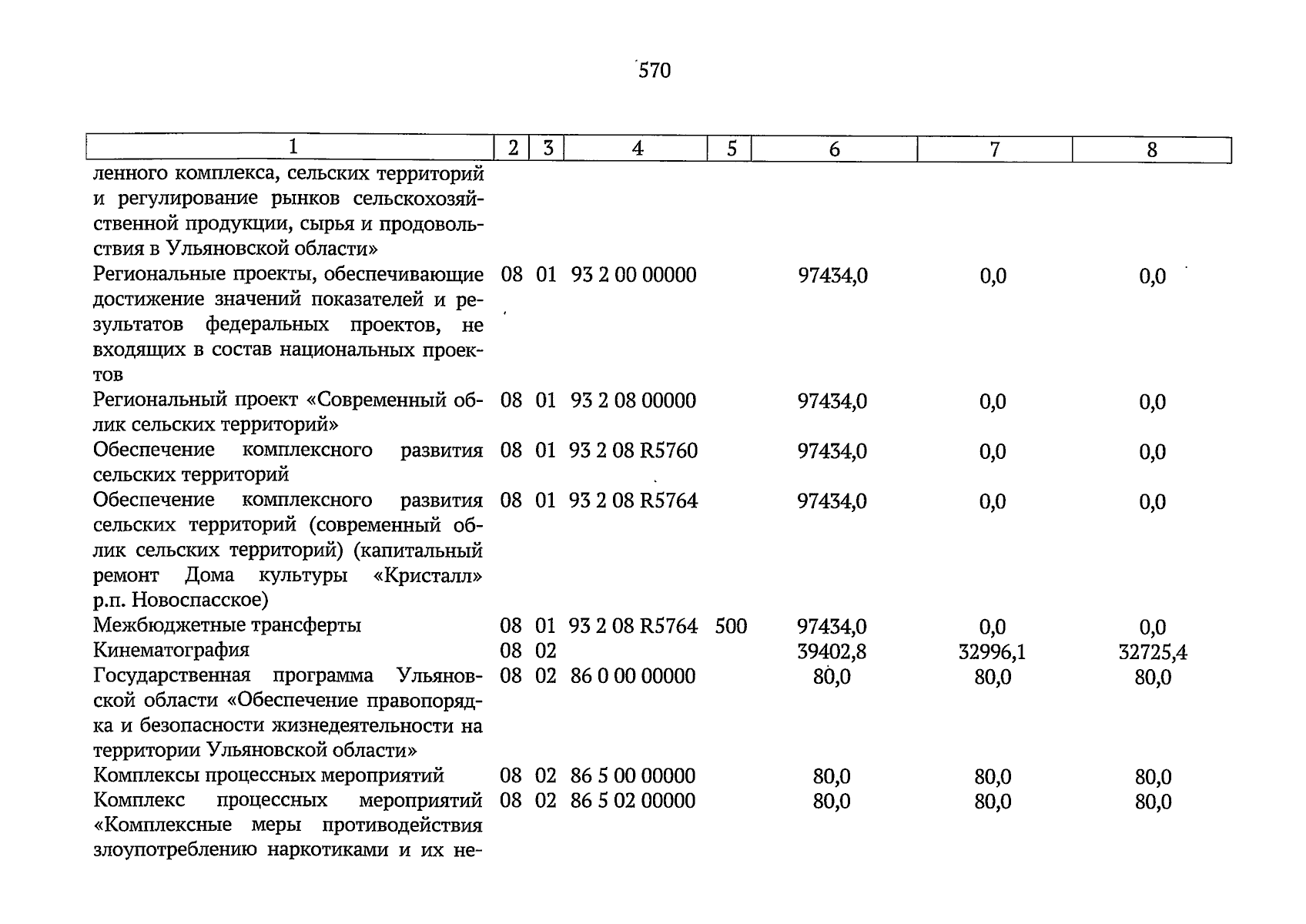 570

| 1 | 2 | 3 | 4 | 5 | 6 | 7 | 8 |
|---|---|---|---|---|---|---|---|
| ленного комплекса, сельских территорий и регулирование рынков сельскохозяйственной продукции, сырья и продовольствия в Ульяновской области» | | | | | | | |
| Региональные проекты, обеспечивающие достижение значений показателей и результатов федеральных проектов, не входящих в состав национальных проектов | 08 | 01 | 93 2 00 00000 | | 97434,0 | 0,0 | 0,0 |
| Региональный проект «Современный облик сельских территорий» | 08 | 01 | 93 2 08 00000 | | 97434,0 | 0,0 | 0,0 |
| Обеспечение комплексного развития сельских территорий | 08 | 01 | 93 2 08 R5760 | | 97434,0 | 0,0 | 0,0 |
| Обеспечение комплексного развития сельских территорий (современный облик сельских территорий) (капитальный ремонт Дома культуры «Кристалл» р.п. Новоспасское) | 08 | 01 | 93 2 08 R5764 | | 97434,0 | 0,0 | 0,0 |
| Межбюджетные трансферты | 08 | 01 | 93 2 08 R5764 | 500 | 97434,0 | 0,0 | 0,0 |
| Кинематография | 08 | 02 | | | 39402,8 | 32996,1 | 32725,4 |
| Государственная программа Ульяновской области «Обеспечение правопорядка и безопасности жизнедеятельности на территории Ульяновской области» | 08 | 02 | 86 0 00 00000 | | 80,0 | 80,0 | 80,0 |
| Комплексы процессных мероприятий | 08 | 02 | 86 5 00 00000 | | 80,0 | 80,0 | 80,0 |
| Комплекс процессных мероприятий «Комплексные меры противодействия злоупотреблению наркотиками и их не- | 08 | 02 | 86 5 02 00000 | | 80,0 | 80,0 | 80,0 |